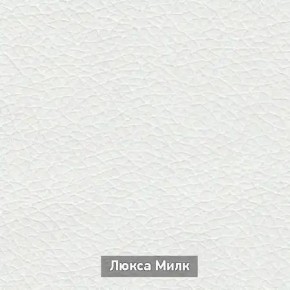 Люкса Милк